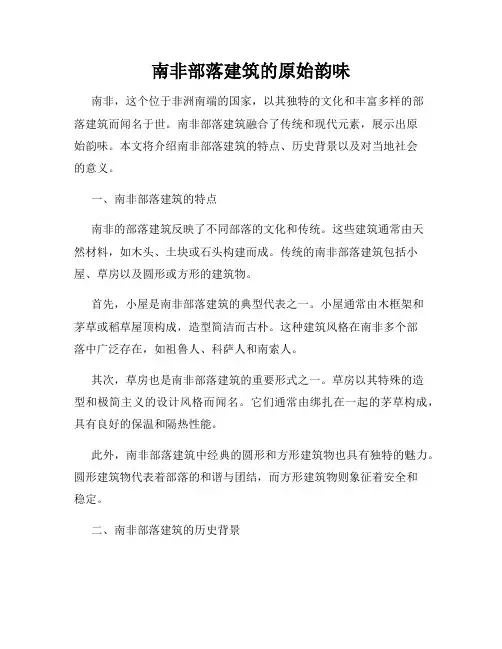 南非部落建筑的原始韵味

南非，这个位于非洲南端的国家，以其独特的文化和丰富多样的部落建筑而闻名于世。南非部落建筑融合了传统和现代元素，展示出原始韵味。本文将介绍南非部落建筑的特点、历史背景以及对当地社会的意义。

一、南非部落建筑的特点

南非的部落建筑反映了不同部落的文化和传统。这些建筑通常由天然材料，如木头、土块或石头构建而成。传统的南非部落建筑包括小屋、草房以及圆形或方形的建筑物。

首先，小屋是南非部落建筑的典型代表之一。小屋通常由木框架和茅草或稻草屋顶构成，造型简洁而古朴。这种建筑风格在南非多个部落中广泛存在，如祖鲁人、科萨人和南索人。

其次，草房也是南非部落建筑的重要形式之一。草房以其特殊的造型和极简主义的设计风格而闻名。它们通常由绑扎在一起的茅草构成，具有良好的保温和隔热性能。

此外，南非部落建筑中经典的圆形和方形建筑物也具有独特的魅力。圆形建筑物代表着部落的和谐与团结，而方形建筑物则象征着安全和稳定。

二、南非部落建筑的历史背景